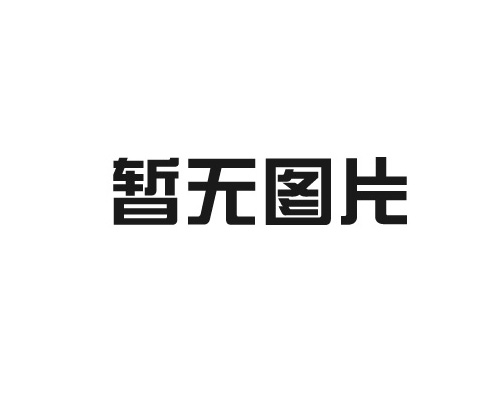 暂无图片